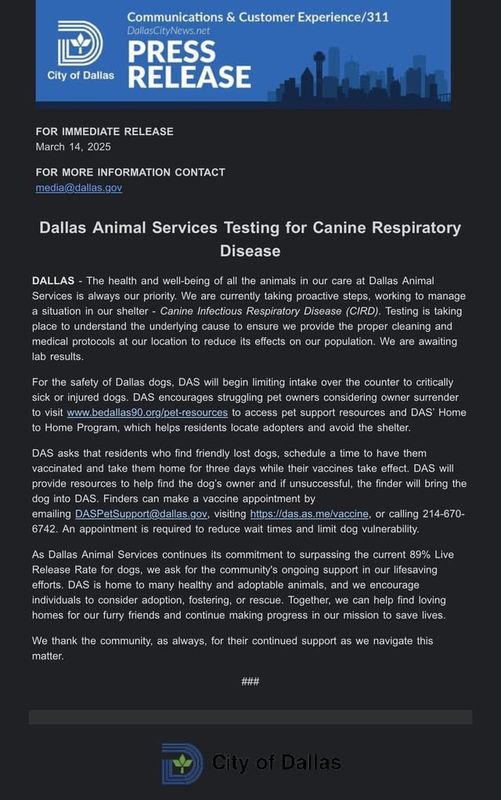 City of Dallas

Communications & Customer Experience/311
DallasCityNews.net
PRESS RELEASE

FOR IMMEDIATE RELEASE
March 14, 2025

FOR MORE INFORMATION CONTACT
media@dallas.gov

Dallas Animal Services Testing for Canine Respiratory Disease

DALLAS - The health and well-being of all the animals in our care at Dallas Animal Services is always our priority. We are currently taking proactive steps, working to manage a situation in our shelter - Canine Infectious Respiratory Disease (CIRD). Testing is taking place to understand the underlying cause to ensure we provide the proper cleaning and medical protocols at our location to reduce its effects on our population. We are awaiting lab results.

For the safety of Dallas dogs, DAS will begin limiting intake over the counter to critically sick or injured dogs. DAS encourages struggling pet owners considering owner surrender to visit www.bedallas90.org/pet-resources to access pet support resources and DAS' Home to Home Program, which helps residents locate adopters and avoid the shelter.

DAS asks that residents who find friendly lost dogs, schedule a time to have them vaccinated and take them home for three days while their vaccines take effect. DAS will provide resources to help find the dog's owner and if unsuccessful, the finder will bring the dog into DAS. Finders can make a vaccine appointment by emailing DASPetSupport@dallas.gov, visiting https://das.as.me/vaccine, or calling 214-670-6742. An appointment is required to reduce wait times and limit dog vulnerability.

As Dallas Animal Services continues its commitment to surpassing the current 89% Live Release Rate for dogs, we ask for the community's ongoing support in our lifesaving efforts. DAS is home to many healthy and adoptable animals, and we encourage individuals to consider adoption, fostering, or rescue. Together, we can help find loving homes for our furry friends and continue making progress in our mission to save lives.

We thank the community, as always, for their continued support as we navigate this matter.

###

City of Dallas